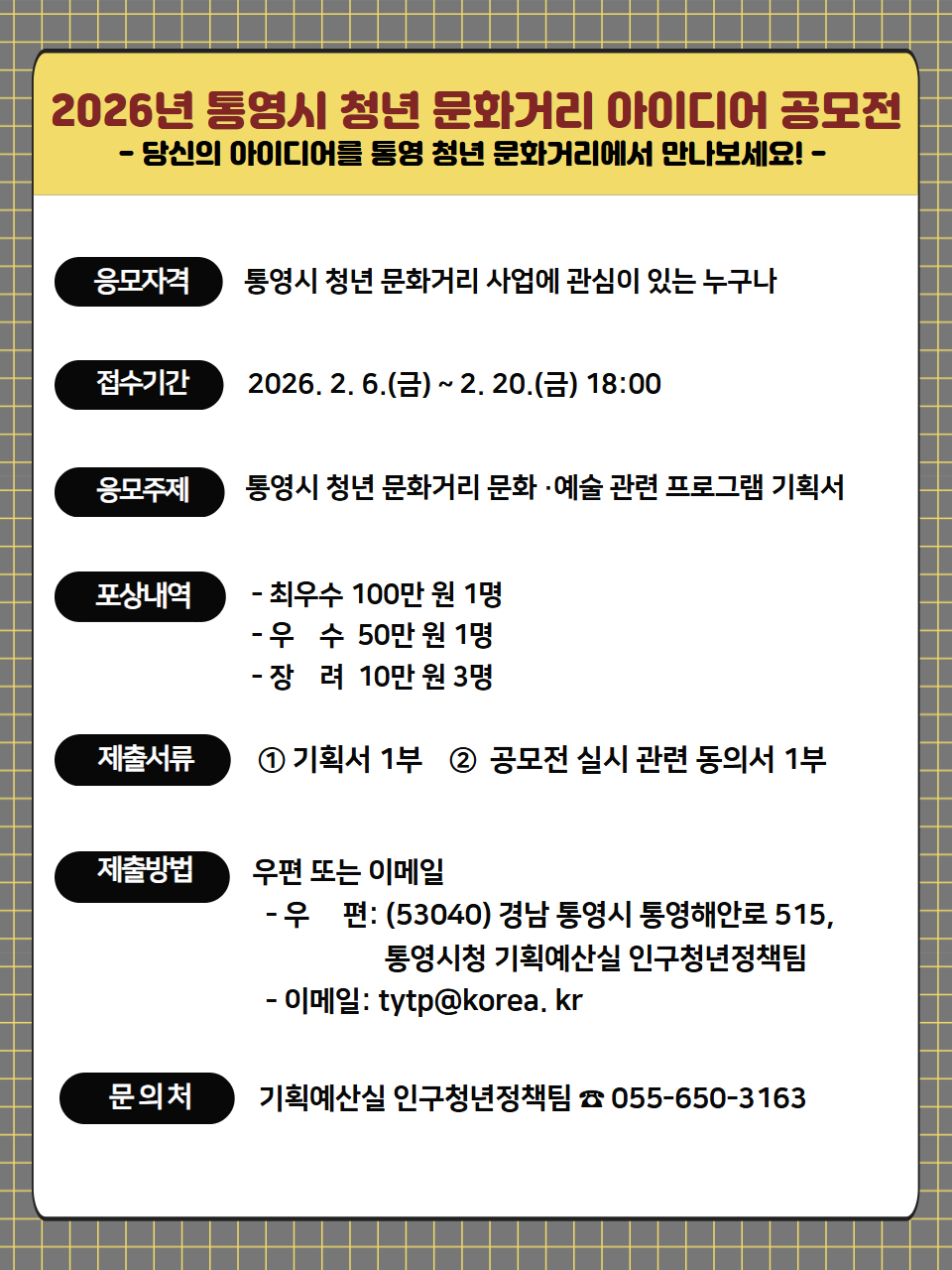 2026년 통영시 청년 문화거리 아이디어 공모전
- 당신의 아이디어를 통영 청년 문화거리에서 만나보세요! -

응모자격 통영시 청년 문화거리 사업에 관심이 있는 누구나

접수기간 2026. 2. 6.(금) ~ 2. 20.(금) 18:00

응모주제 통영시 청년 문화거리 문화 ·예술 관련 프로그램 기획서

포상내역 - 최우수 100만 원 1명
- 우 수 50만 원 1명
- 장 려 10만 원 3명

제출서류 ① 기획서 1부 ② 공모전 실시 관련 동의서 1부

제출방법 우편 또는 이메일
- 우 편: (53040) 경남 통영시 통영해안로 515, 통영시청 기획예산실 인구청년정책팀
- 이메일: tytp@korea. kr

문의처 기획예산실 인구청년정책팀 ☎ 055-650-3163